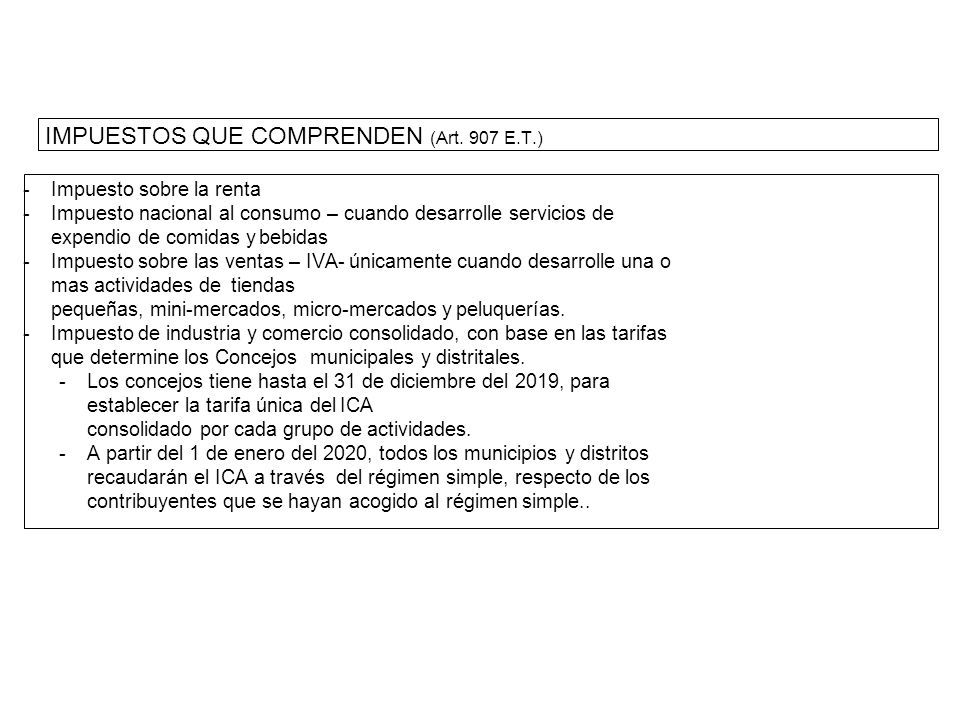 IMPUESTOS QUE COMPRENDEN (Art. 907 E.T.)

- Impuesto sobre la renta
- Impuesto nacional al consumo – cuando desarrolle servicios de expendio de comidas y bebidas
- Impuesto sobre las ventas – IVA- únicamente cuando desarrolle una o mas actividades de tiendas
pequeñas, mini-mercados, micro-mercados y peluquerías.
- Impuesto de industria y comercio consolidado, con base en las tarifas que determine los Concejos municipales y distritales.
  - Los concejos tiene hasta el 31 de diciembre del 2019, para establecer la tarifa única del ICA
  consolidado por cada grupo de actividades.
  - A partir del 1 de enero del 2020, todos los municipios y distritos recaudarán el ICA a través del régimen simple, respecto de los contribuyentes que se hayan acogido al régimen simple..